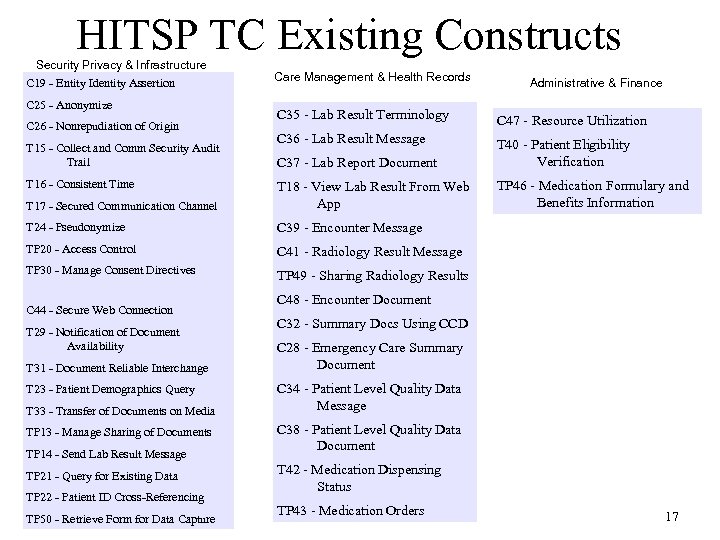 HITSP TC Existing Constructs

Security Privacy & Infrastructure

C19 - Entity Identity Assertion
C25 - Anonymize
C26 - Nonrepudiation of Origin
T15 - Collect and Comm Security Audit Trail
T16 - Consistent Time
T17 - Secured Communication Channel
T24 - Pseudonymize
TP20 - Access Control
TP30 - Manage Consent Directives

C44 - Secure Web Connection
T29 - Notification of Document Availability
T31 - Document Reliable Interchange
T23 - Patient Demographics Query
T33 - Transfer of Documents on Media
TP13 - Manage Sharing of Documents
TP14 - Send Lab Result Message
TP21 - Query for Existing Data
TP22 - Patient ID Cross-Referencing
TP50 - Retrieve Form for Data Capture

Care Management & Health Records

C35 - Lab Result Terminology
C36 - Lab Result Message
C37 - Lab Report Document
T18 - View Lab Result From Web App
C39 - Encounter Message
C41 - Radiology Result Message
TP49 - Sharing Radiology Results
C48 - Encounter Document
C32 - Summary Docs Using CCD
C28 - Emergency Care Summary Document
C34 - Patient Level Quality Data Message
C38 - Patient Level Quality Data Document
T42 - Medication Dispensing Status
TP43 - Medication Orders

Administrative & Finance

C47 - Resource Utilization
T40 - Patient Eligibility Verification
TP46 - Medication Formulary and Benefits Information

17